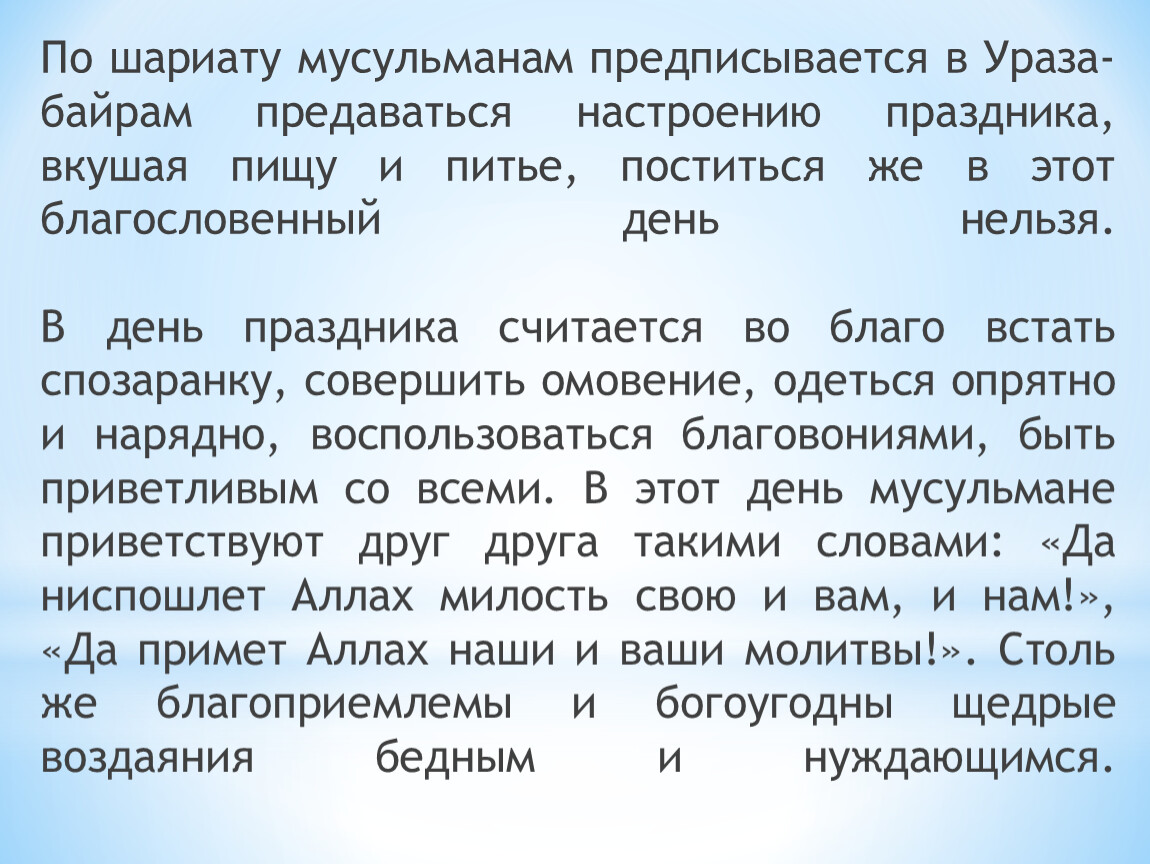 По шариату мусульманам предписывается в Ураза-байрам предаваться настроению праздника, вкушая пищу и питье, поститься же в этот благословенный день нельзя.

В день праздника считается во благо встать спозаранку, совершить омовение, одеться опрятно и нарядно, воспользоваться благовониями, быть приветливым со всеми. В этот день мусульмане приветствуют друг друга такими словами: «Да ниспошлет Аллах милость свою и вам, и нам!», «Да примет Аллах наши и ваши молитвы!». Столь же благоприемлемы и богоугодны щедрые воздаяния бедным и нуждающимся.